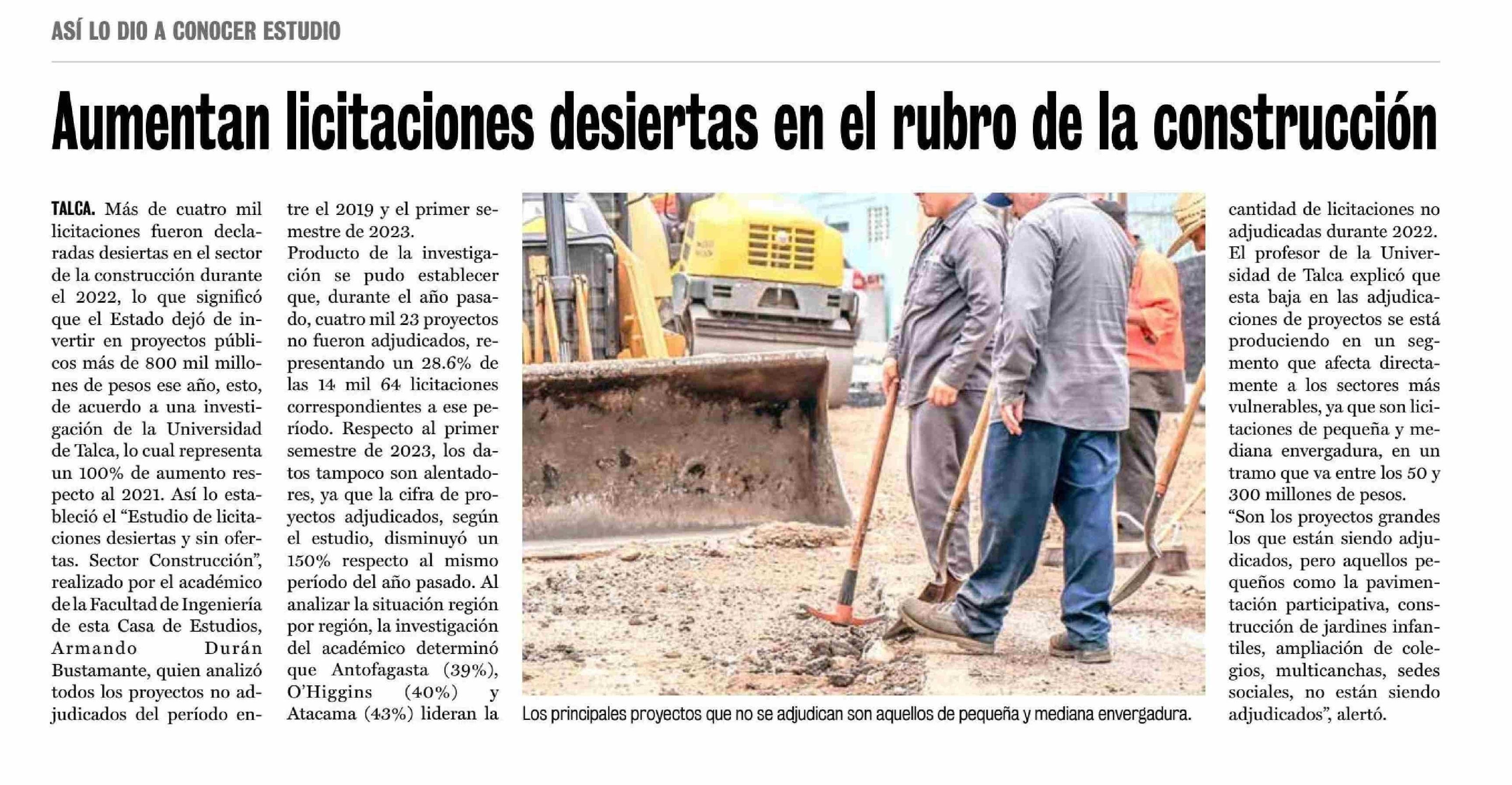 ASÍ LO DIO A CONOCER ESTUDIO

Aumentan licitaciones desiertas en el rubro de la construcción

TALCA. Más de cuatro mil licitaciones fueron declaradas desiertas en el sector de la construcción durante el 2022, lo que significó que el Estado dejó de invertir en proyectos públicos más de 800 mil millones de pesos ese año, esto, de acuerdo a una investigación de la Universidad de Talca, lo cual representa un 100% de aumento respecto al 2021. Así lo estableció el "Estudio de licitaciones desiertas y sin ofertas. Sector Construcción", realizado por el académico de la Facultad de Ingeniería de esta Casa de Estudios, Armando Durán Bustamante, quien analizó todos los proyectos no adjudicados del período entre el 2019 y el primer semestre de 2023.

Producto de la investigación se pudo establecer que, durante el año pasado, cuatro mil 23 proyectos no fueron adjudicados, representando un 28.6% de las 14 mil 64 licitaciones correspondientes a ese período. Respecto al primer semestre de 2023, los datos tampoco son alentadores, ya que la cifra de proyectos adjudicados, según el estudio, disminuyó un 150% respecto al mismo período del año pasado. Al analizar la situación región por región, la investigación del académico determinó que Antofagasta (39%), O'Higgins (40%) y Atacama (43%) lideran la cantidad de licitaciones no adjudicadas durante 2022.

El profesor de la Universidad de Talca explicó que esta baja en las adjudicaciones de proyectos se está produciendo en un segmento que afecta directamente a los sectores más vulnerables, ya que son licitaciones de pequeña y mediana envergadura, en un tramo que va entre los 50 y 300 millones de pesos.

"Son los proyectos grandes los que están siendo adjudicados, pero aquellos pequeños como la pavimentación participativa, construcción de jardines infantiles, ampliación de colegios, multicanchas, sedes sociales, no están siendo adjudicados", alertó.

Los principales proyectos que no se adjudican son aquellos de pequeña y mediana envergadura.